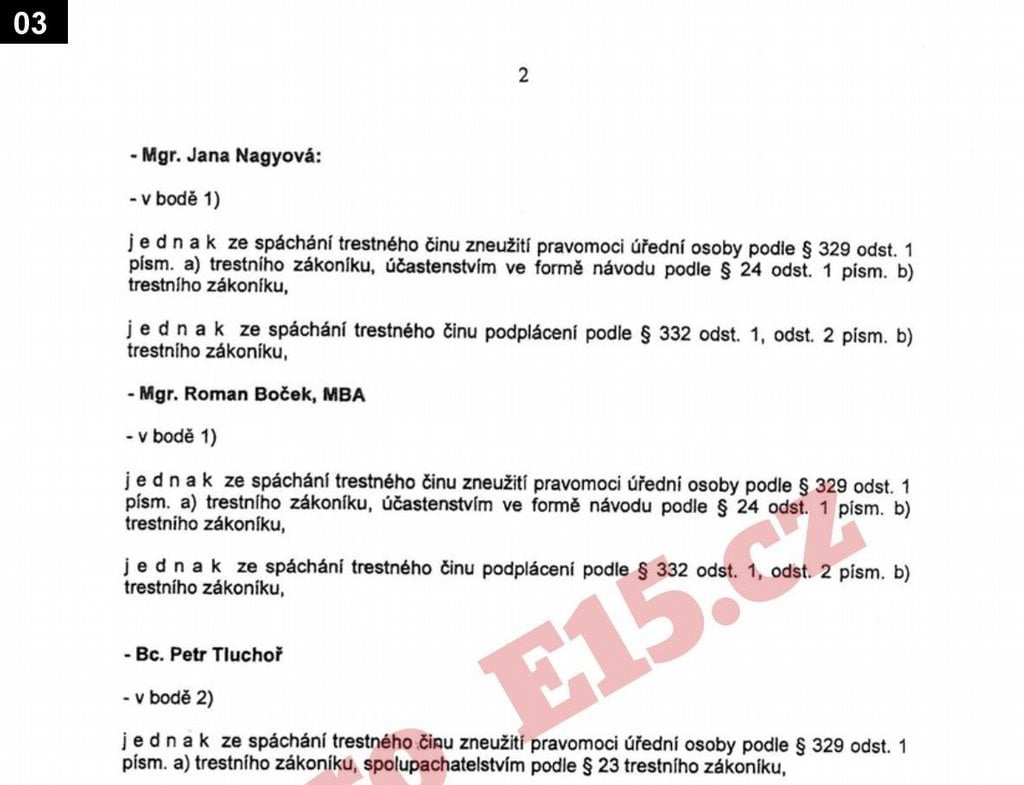 03

2

- Mgr. Jana Nagyová:

- v bodě 1)

j e d n a k ze spáchání trestného činu zneužití pravomoci úřední osoby podle § 329 odst. 1 písm. a) trestního zákoníku, účastenstvím ve formě návodu podle § 24 odst. 1 písm. b) trestního zákoníku,

j e d n a k ze spáchání trestného činu podplácení podle § 332 odst. 1, odst. 2 písm. b) trestního zákoníku,

- Mgr. Roman Boček, MBA

- v bodě 1)

j e d n a k ze spáchání trestného činu zneužití pravomoci úřední osoby podle § 329 odst. 1 písm. a) trestního zákoníku, účastenstvím ve formě návodu podle § 24 odst. 1 písm. b) trestního zákoníku,

j e d n a k ze spáchání trestného činu podplácení podle § 332 odst. 1, odst. 2 písm. b) trestního zákoníku,

- Bc. Petr Tluchoř

- v bodě 2)

j e d n a k ze spáchání trestného činu zneužití pravomoci úřední osoby podle § 329 odst. 1 písm. a) trestního zákoníku, spolupachatelstvím podle § 23 trestního zákoníku,

E15.cz